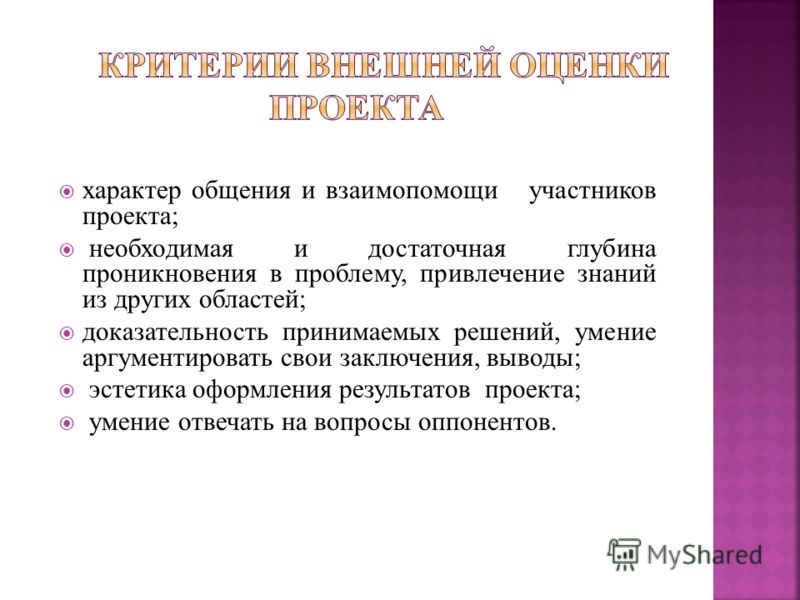 КРИТЕРИИ ВНЕШНЕЙ ОЦЕНКИ ПРОЕКТА

характер общения и взаимопомощи участников проекта;

необходимая и достаточная глубина проникновения в проблему, привлечение знаний из других областей;

доказательность принимаемых решений, умение аргументировать свои заключения, выводы;

эстетика оформления результатов проекта;

умение отвечать на вопросы оппонентов.

MyShared